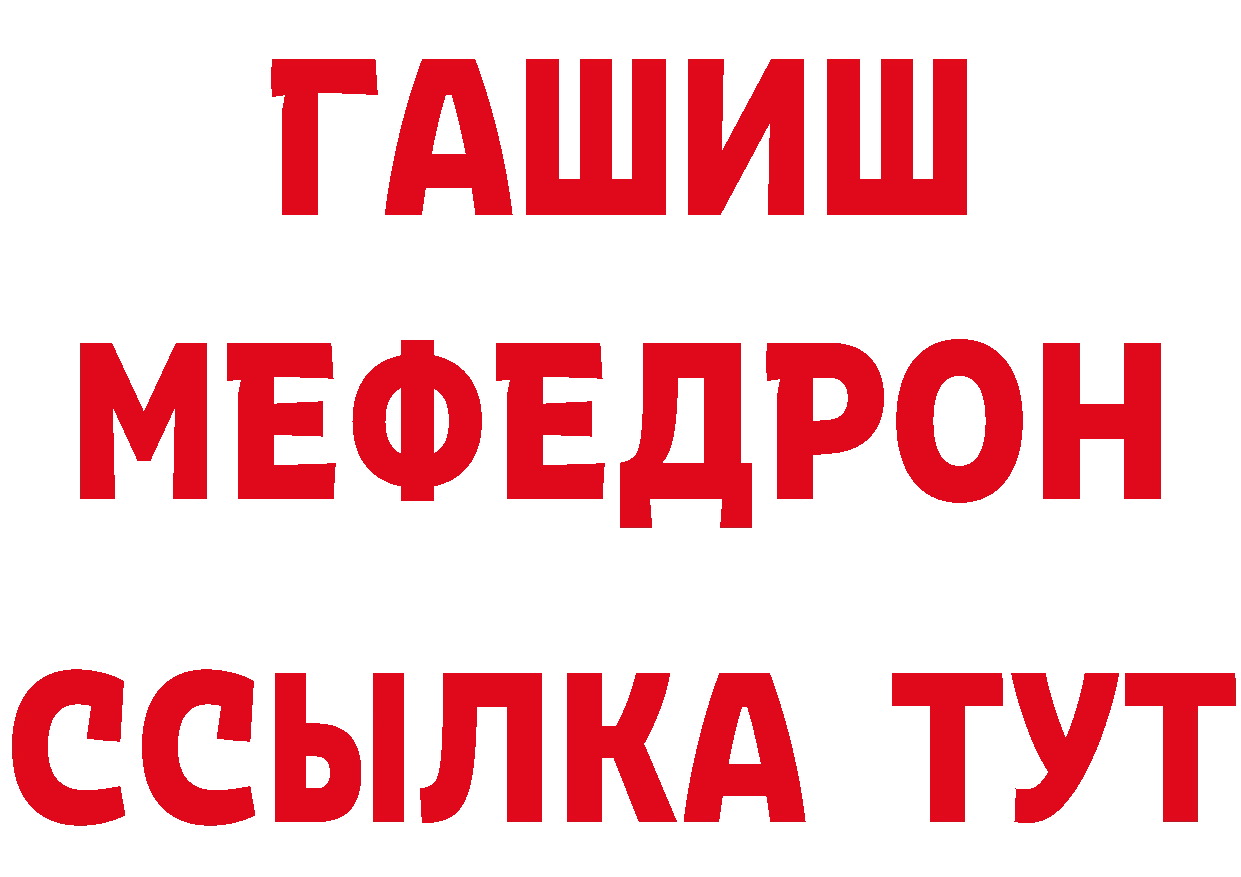 ГАШИШ МЕФЕДРОН ССЫЛКА ТУТ